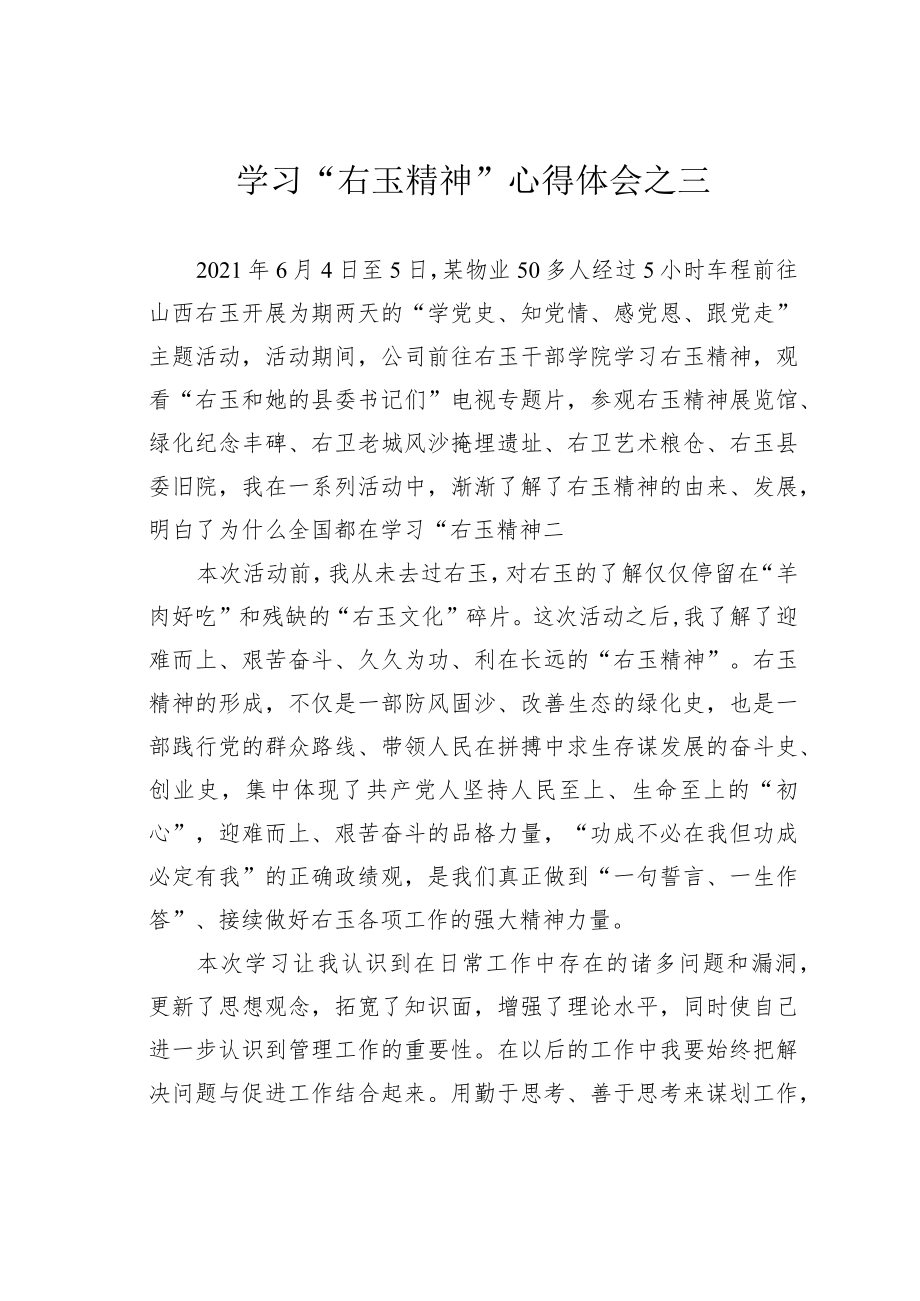 学习“右玉精神”心得体会之三

2021年6月4日至5日，某物业50多人经过5小时车程前往山西右玉开展为期两天的“学党史、知党情、感党恩、跟党走”主题活动，活动期间，公司前往右玉干部学院学习右玉精神，观看“右玉和她的县委书记们”电视专题片，参观右玉精神展览馆、绿化纪念丰碑、右卫老城风沙掩埋遗址、右卫艺术粮仓、右玉县委旧院，我在一系列活动中，渐渐了解了右玉精神的由来、发展，明白了为什么全国都在学习“右玉精神二

本次活动前，我从未去过右玉，对右玉的了解仅仅停留在“羊肉好吃”和残缺的“右玉文化”碎片。这次活动之后，我了解了迎难而上、艰苦奋斗、久久为功、利在长远的“右玉精神”。右玉精神的形成，不仅是一部防风固沙、改善生态的绿化史，也是一部践行党的群众路线、带领人民在拼搏中求生存谋发展的奋斗史、创业史，集中体现了共产党人坚持人民至上、生命至上的“初心”，迎难而上、艰苦奋斗的品格力量，“功成不必在我但功成必定有我”的正确政绩观，是我们真正做到“一句誓言、一生作答”、接续做好右玉各项工作的强大精神力量。

本次学习让我认识到在日常工作中存在的诸多问题和漏洞，更新了思想观念，拓宽了知识面，增强了理论水平，同时使自己进一步认识到管理工作的重要性。在以后的工作中我要始终把解决问题与促进工作结合起来。用勤于思考、善于思考来谋划工作，